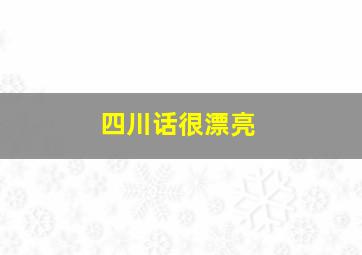 四川话很漂亮